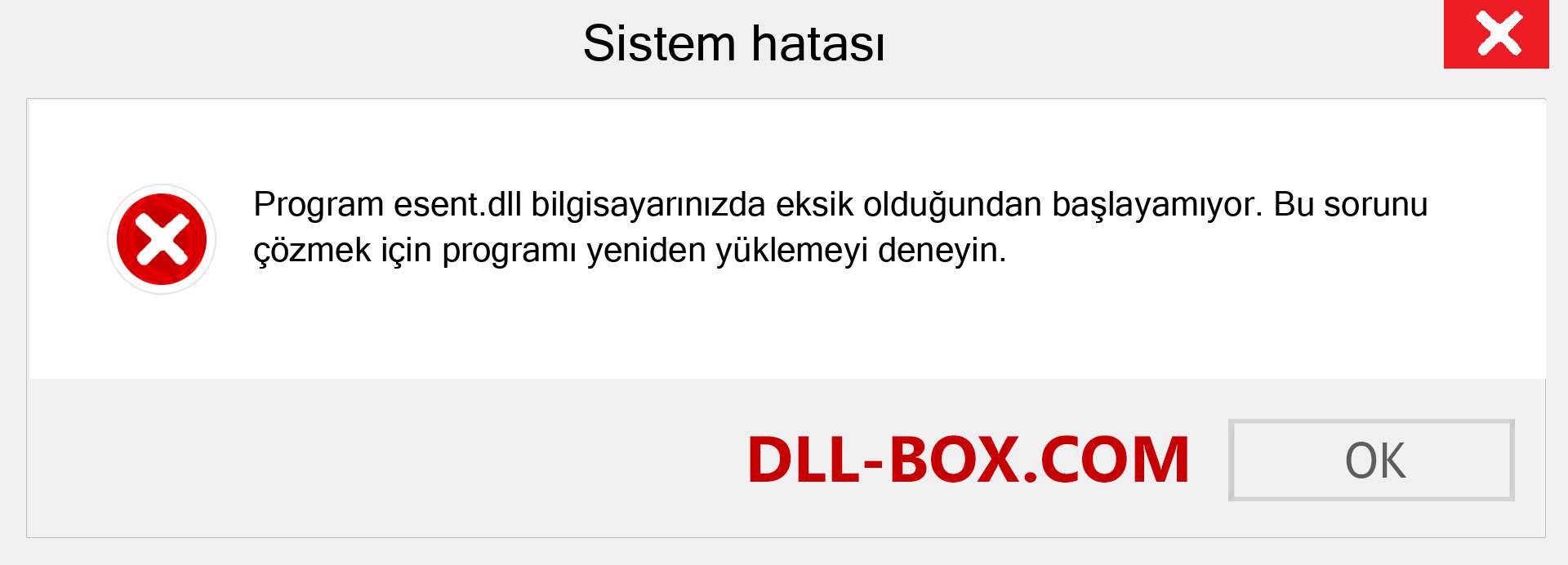 Sistem hatası

Program esent.dll bilgisayarınızda eksik olduğundan başlayamıyor. Bu sorunu çözmek için programı yeniden yüklemeyi deneyin.

DLL-BOX.COM

OK